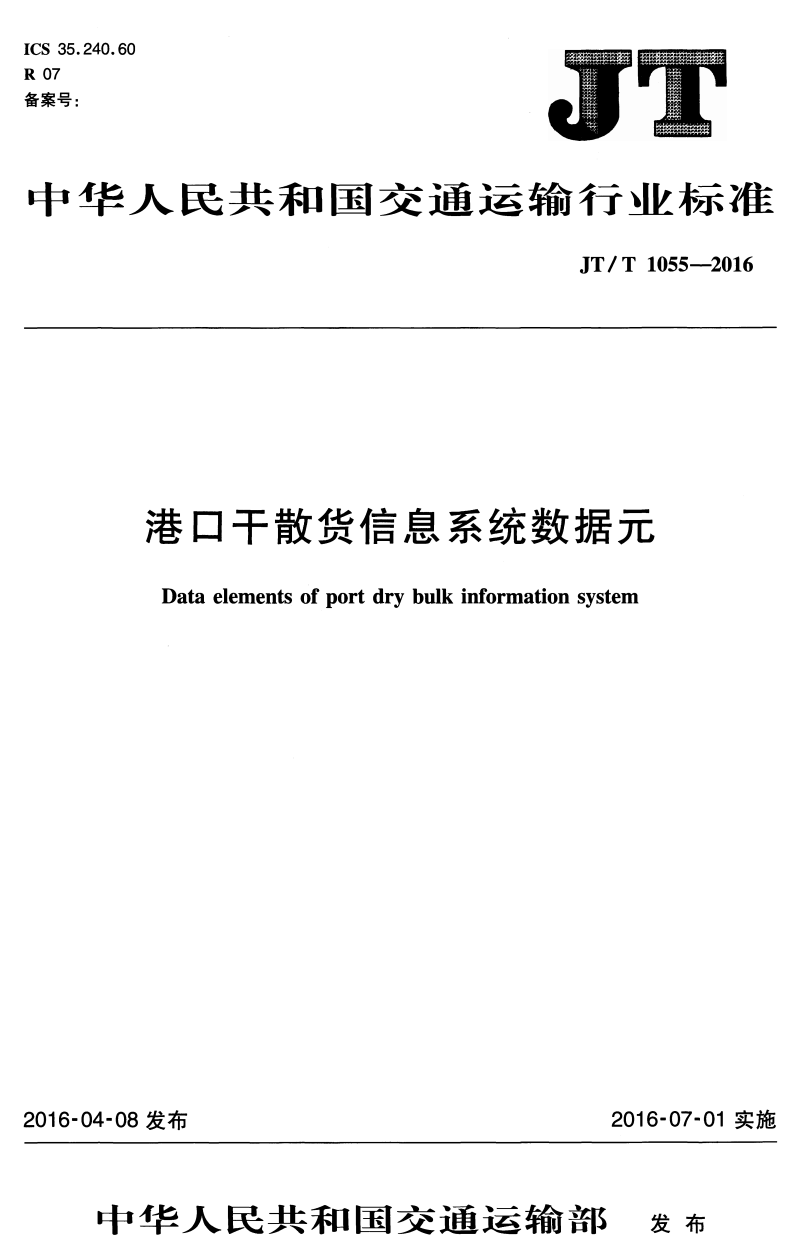 ICS 35.240.60
R 07
备案号:

JT

中华人民共和国交通运输行业标准

JT/T 1055—2016

港口干散货信息系统数据元

Data elements of port dry bulk information system

2016-04-08 发布

2016-07-01 实施

中华人民共和国交通运输部 发布